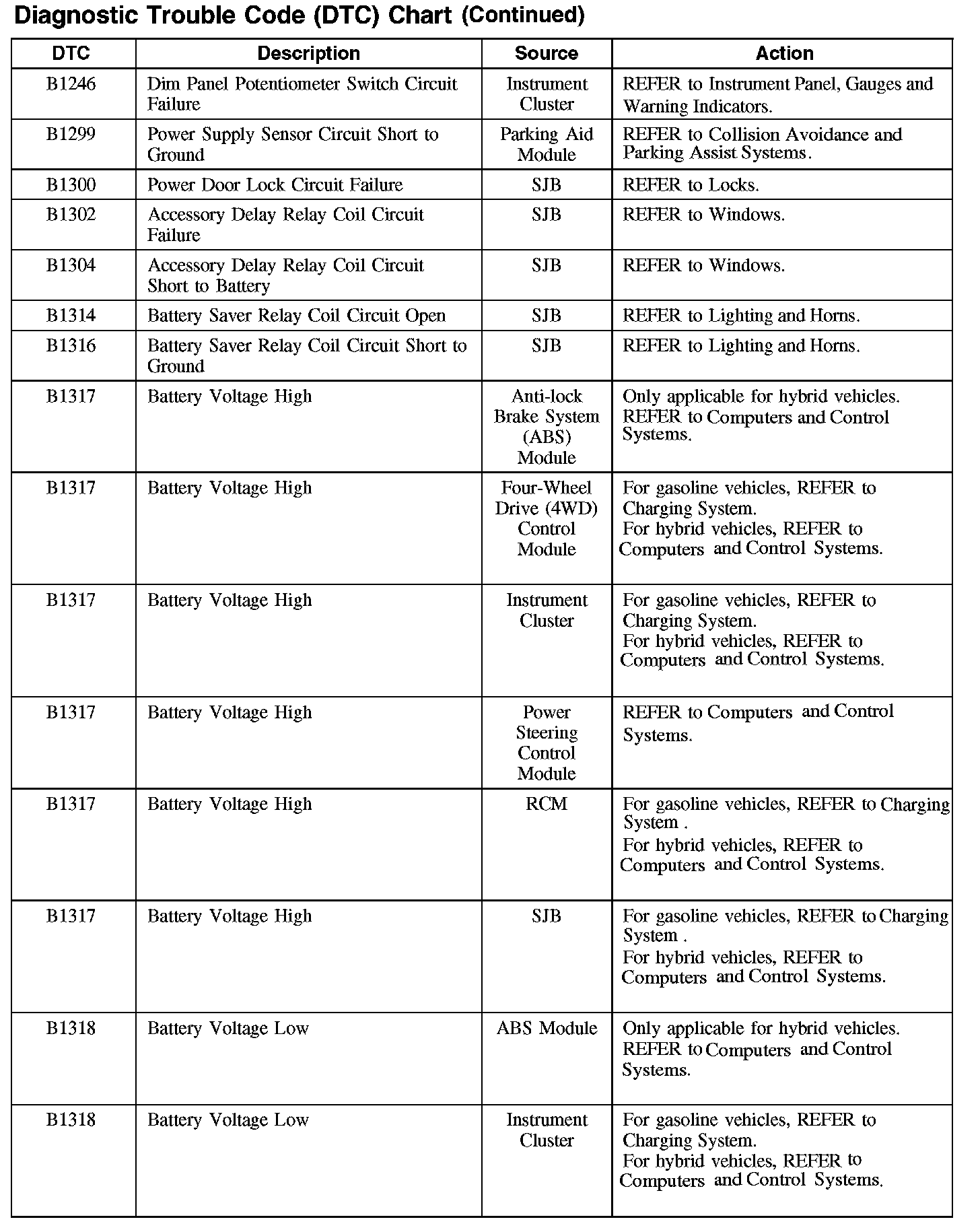 Diagnostic Trouble Code (DTC) Chart (Continued)

| DTC | Description | Source | Action |
|---|---|---|---|
| B1246 | Dim Panel Potentiometer Switch Circuit Failure | Instrument Cluster | REFER to Instrument Panel, Gauges and Warning Indicators. |
| B1299 | Power Supply Sensor Circuit Short to Ground | Parking Aid Module | REFER to Collision Avoidance and Parking Assist Systems. |
| B1300 | Power Door Lock Circuit Failure | SJB | REFER to Locks. |
| B1302 | Accessory Delay Relay Coil Circuit Failure | SJB | REFER to Windows. |
| B1304 | Accessory Delay Relay Coil Circuit Short to Battery | SJB | REFER to Windows. |
| B1314 | Battery Saver Relay Coil Circuit Open | SJB | REFER to Lighting and Horns. |
| B1316 | Battery Saver Relay Coil Circuit Short to Ground | SJB | REFER to Lighting and Horns. |
| B1317 | Battery Voltage High | Anti-lock Brake System (ABS) Module | Only applicable for hybrid vehicles. REFER to Computers and Control Systems. |
| B1317 | Battery Voltage High | Four-Wheel Drive (4WD) Control Module | For gasoline vehicles, REFER to Charging System. For hybrid vehicles, REFER to Computers and Control Systems. |
| B1317 | Battery Voltage High | Instrument Cluster | For gasoline vehicles, REFER to Charging System. For hybrid vehicles, REFER to Computers and Control Systems. |
| B1317 | Battery Voltage High | Power Steering Control Module | REFER to Computers and Control Systems. |
| B1317 | Battery Voltage High | RCM | For gasoline vehicles, REFER to Charging System . For hybrid vehicles, REFER to Computers and Control Systems. |
| B1317 | Battery Voltage High | SJB | For gasoline vehicles, REFER to Charging System . For hybrid vehicles, REFER to Computers and Control Systems. |
| B1318 | Battery Voltage Low | ABS Module | Only applicable for hybrid vehicles. REFER to Computers and Control Systems. |
| B1318 | Battery Voltage Low | Instrument Cluster | For gasoline vehicles, REFER to Charging System. For hybrid vehicles, REFER to Computers and Control Systems. |